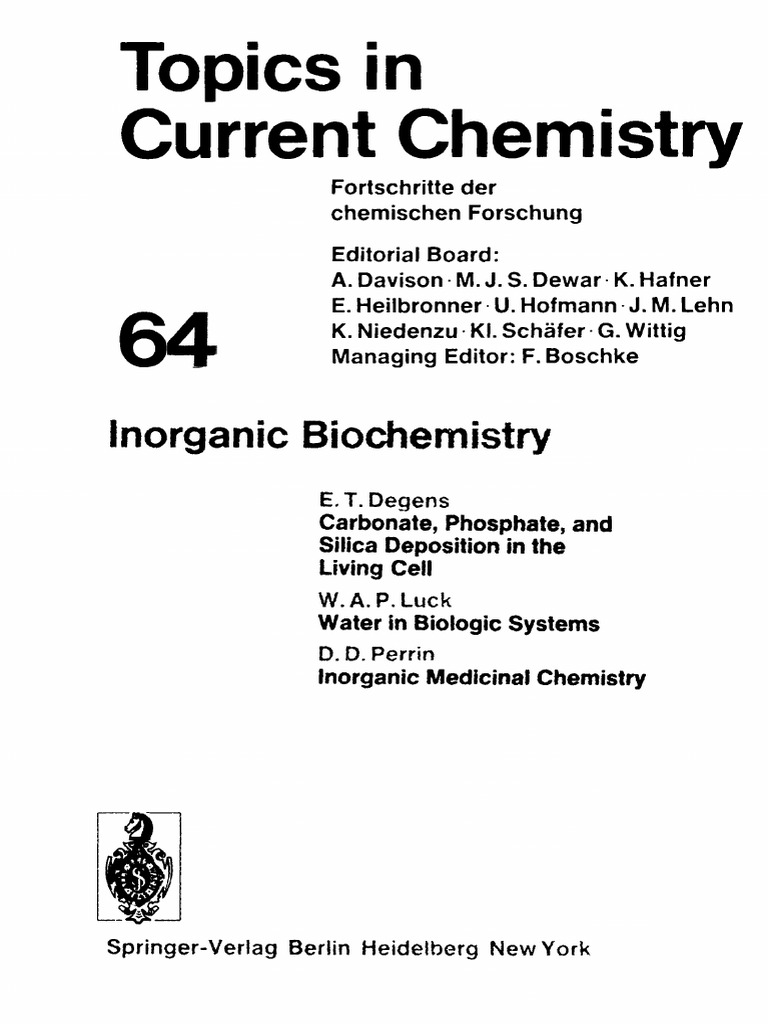 Topics in Current Chemistry

Fortschritte der chemischen Forschung

Editorial Board:
A. Davison · M. J. S. Dewar · K. Hafner
E. Heilbronner · U. Hofmann · J. M. Lehn
K. Niedenzu · Kl. Schäfer · G. Wittig
Managing Editor: F. Boschke

64

Inorganic Biochemistry

E. T. Degens
Carbonate, Phosphate, and Silica Deposition in the Living Cell

W. A. P. Luck
Water in Biologic Systems

D. D. Perrin
Inorganic Medicinal Chemistry

Springer-Verlag Berlin Heidelberg New York